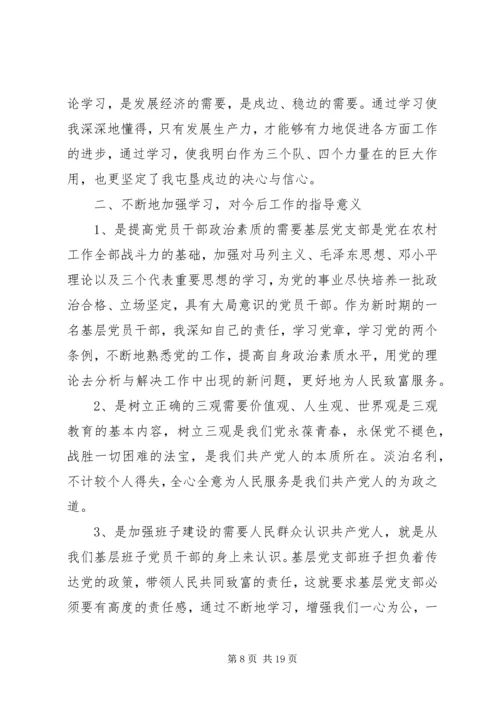 论学习，是发展经济的需要，是戍边、稳边的需要。通过学习使我深深地懂得，只有发展生产力，才能够有力地促进各方面工作的进步，通过学习，使我明白作为三个队、四个力量在的巨大作用，也更坚定了我屯垦戍边的决心与信心。

二、不断地加强学习，对今后工作的指导意义

1、是提高党员干部政治素质的需要基层党支部是党在农村工作全部战斗力的基础，加强对马列主义、毛泽东思想、邓小平理论以及三个代表重要思想的学习，为党的事业尽快培养一批政治合格、立场坚定，具有大局意识的党员干部。作为新时期的一名基层党员干部，我深知自己的责任，学习党章，学习党的两个条例，不断地熟悉党的工作，提高自身政治素质水平，用党的理论去分析与解决工作中出现的新问题，更好地为人民致富服务。

2、是树立正确的三观需要价值观、人生观、世界观是三观教育的基本内容，树立三观是我们党永葆青春，永保党不褪色，战胜一切困难的法宝，是我们共产党人的本质所在。淡泊名利，不计较个人得失，全心全意为人民服务是我们共产党人的为政之道。

3、是加强班子建设的需要人民群众认识共产党人，就是从我们基层班子党员干部的身上来认识。基层党支部班子担负着传达党的政策，带领人民共同致富的责任，这就要求基层党支部必须要有高度的责任感，通过不断地学习，增强我们一心为公，一

第 8 页 共 19 页